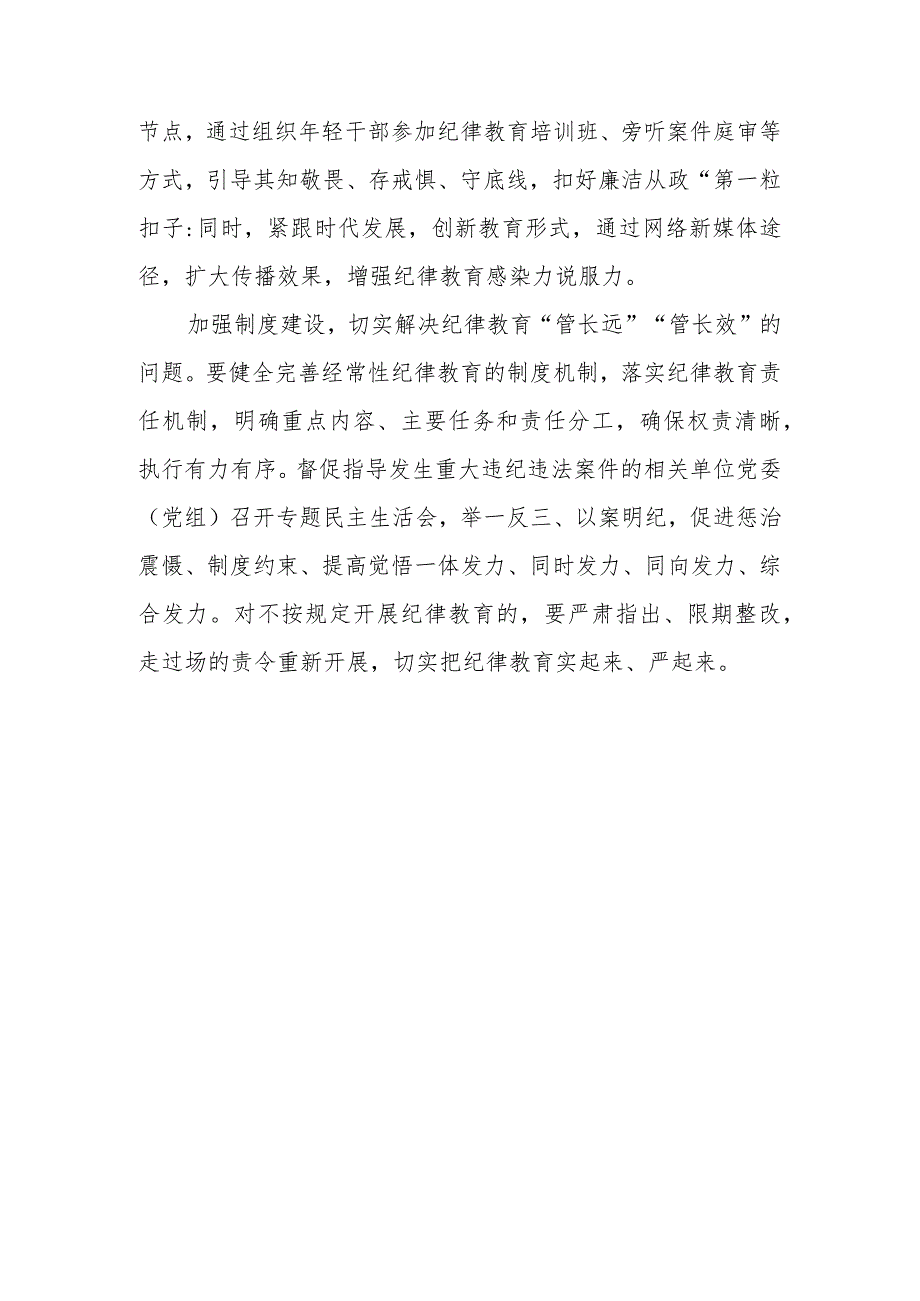 节点，通过组织年轻干部参加纪律教育培训班、旁听案件庭审等方式，引导其知敬畏、存戒惧、守底线，扣好廉洁从政“第一粒扣子:同时，紧跟时代发展，创新教育形式，通过网络新媒体途径，扩大传播效果，增强纪律教育感染力说服力。

加强制度建设，切实解决纪律教育“管长远”“管长效”的问题。要健全完善经常性纪律教育的制度机制，落实纪律教育责任机制，明确重点内容、主要任务和责任分工，确保权责清晰，执行有力有序。督促指导发生重大违纪违法案件的相关单位党委（党组）召开专题民主生活会，举一反三、以案明纪，促进惩治震慑、制度约束、提高觉悟一体发力、同时发力、同向发力、综合发力。对不按规定开展纪律教育的，要严肃指出、限期整改，走过场的责令重新开展，切实把纪律教育实起来、严起来。